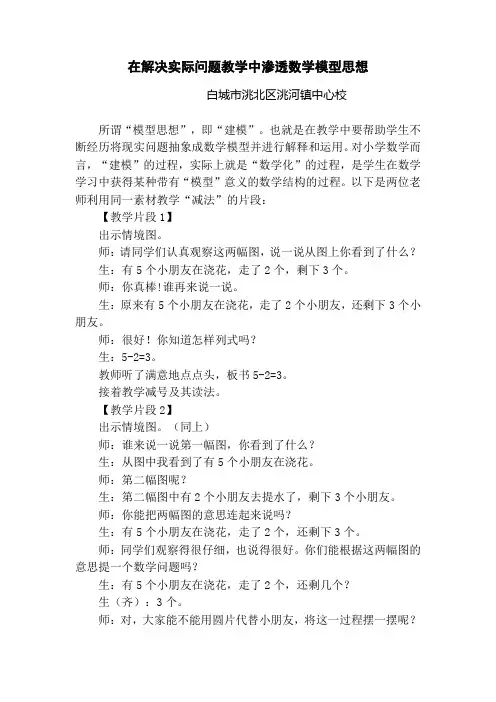 在解决实际问题教学中渗透数学模型思想

白城市洮北区洮河镇中心校

所谓“模型思想”，即“建模”。也就是在教学中要帮助学生不断经历将现实问题抽象成数学模型并进行解释和运用。对小学数学而言，“建模”的过程，实际上就是“数学化”的过程，是学生在数学学习中获得某种带有“模型”意义的数学结构的过程。以下是两位老师利用同一素材教学“减法”的片段：

【教学片段1】

出示情境图。

师：请同学们认真观察这两幅图，说一说从图上你看到了什么？

生：有5个小朋友在浇花，走了2个，剩下3个。

师：你真棒!谁再来说一说。

生：原来有5个小朋友在浇花，走了2个小朋友，还剩下3个小朋友。

师：很好！你知道怎样列式吗？

生：5-2=3。

教师听了满意地点点头，板书5-2=3。

接着教学减号及其读法。

【教学片段2】

出示情境图。（同上）

师：谁来说一说第一幅图，你看到了什么？

生：从图中我看到了有5个小朋友在浇花。

师：第二幅图呢？

生：第二幅图中有2个小朋友去提水了，剩下3个小朋友。

师：你能把两幅图的意思连起来说吗？

生：有5个小朋友在浇花，走了2个，还剩下3个。

师：同学们观察得很仔细，也说得很好。你们能根据这两幅图的意思提一个数学问题吗？

生：有5个小朋友在浇花，走了2个，还剩几个？

生（齐）：3个。

师：对，大家能不能用圆片代替小朋友，将这一过程摆一摆呢？